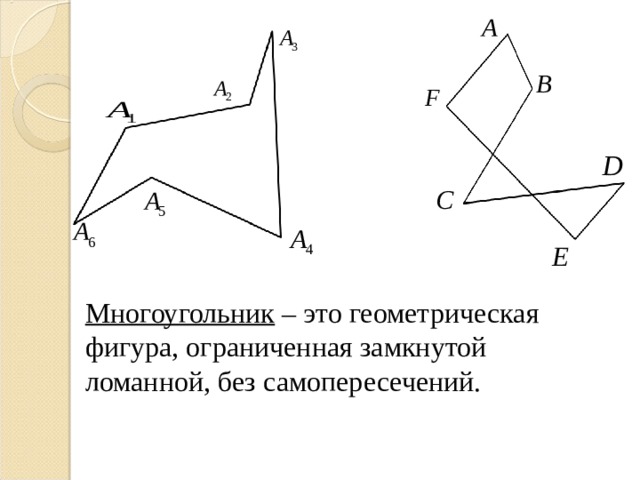 $A_3$
$A_2$
$A_1$
$A_5$
$A_6$
$A_4$

$A$
$B$
$F$
$D$
$C$
$E$

Многоугольник – это геометрическая фигура, ограниченная замкнутой ломанной, без самопересечений.